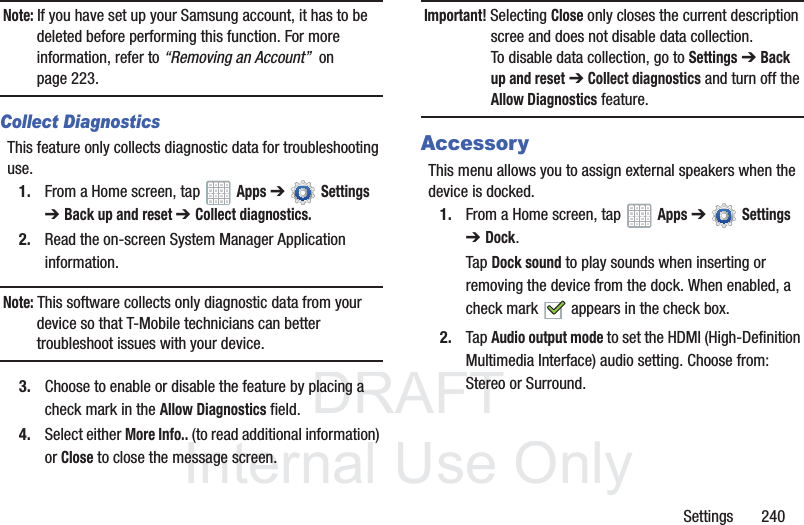 Note: If you have set up your Samsung account, it has to be deleted before performing this function. For more information, refer to "Removing an Account" on page 223.

Collect Diagnostics

This feature only collects diagnostic data for troubleshooting use.

1. From a Home screen, tap Apps ➔ Settings ➔ Back up and reset ➔ Collect diagnostics.

2. Read the on-screen System Manager Application information.

Note: This software collects only diagnostic data from your device so that T-Mobile technicians can better troubleshoot issues with your device.

3. Choose to enable or disable the feature by placing a check mark in the Allow Diagnostics field.

4. Select either More Info.. (to read additional information) or Close to close the message screen.

Important! Selecting Close only closes the current description scree and does not disable data collection. To disable data collection, go to Settings ➔ Back up and reset ➔ Collect diagnostics and turn off the Allow Diagnostics feature.

Accessory

This menu allows you to assign external speakers when the device is docked.

1. From a Home screen, tap Apps ➔ Settings ➔ Dock.

Tap Dock sound to play sounds when inserting or removing the device from the dock. When enabled, a check mark appears in the check box.

2. Tap Audio output mode to set the HDMI (High-Definition Multimedia Interface) audio setting. Choose from: Stereo or Surround.

Settings 240

DRAFT
Internal Use Only